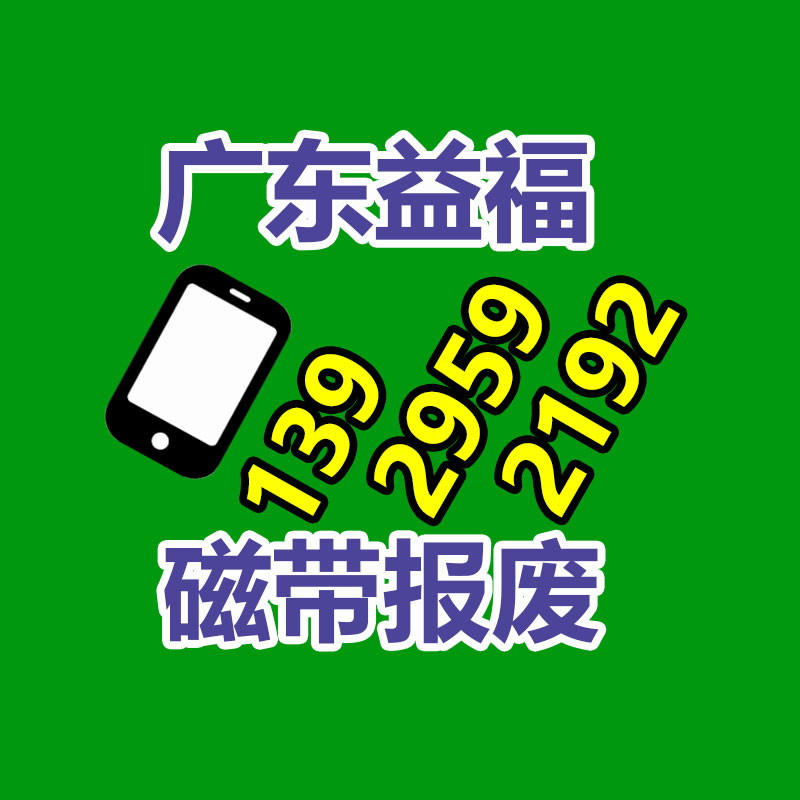 广东益福

139 2959 2192

磁带报废